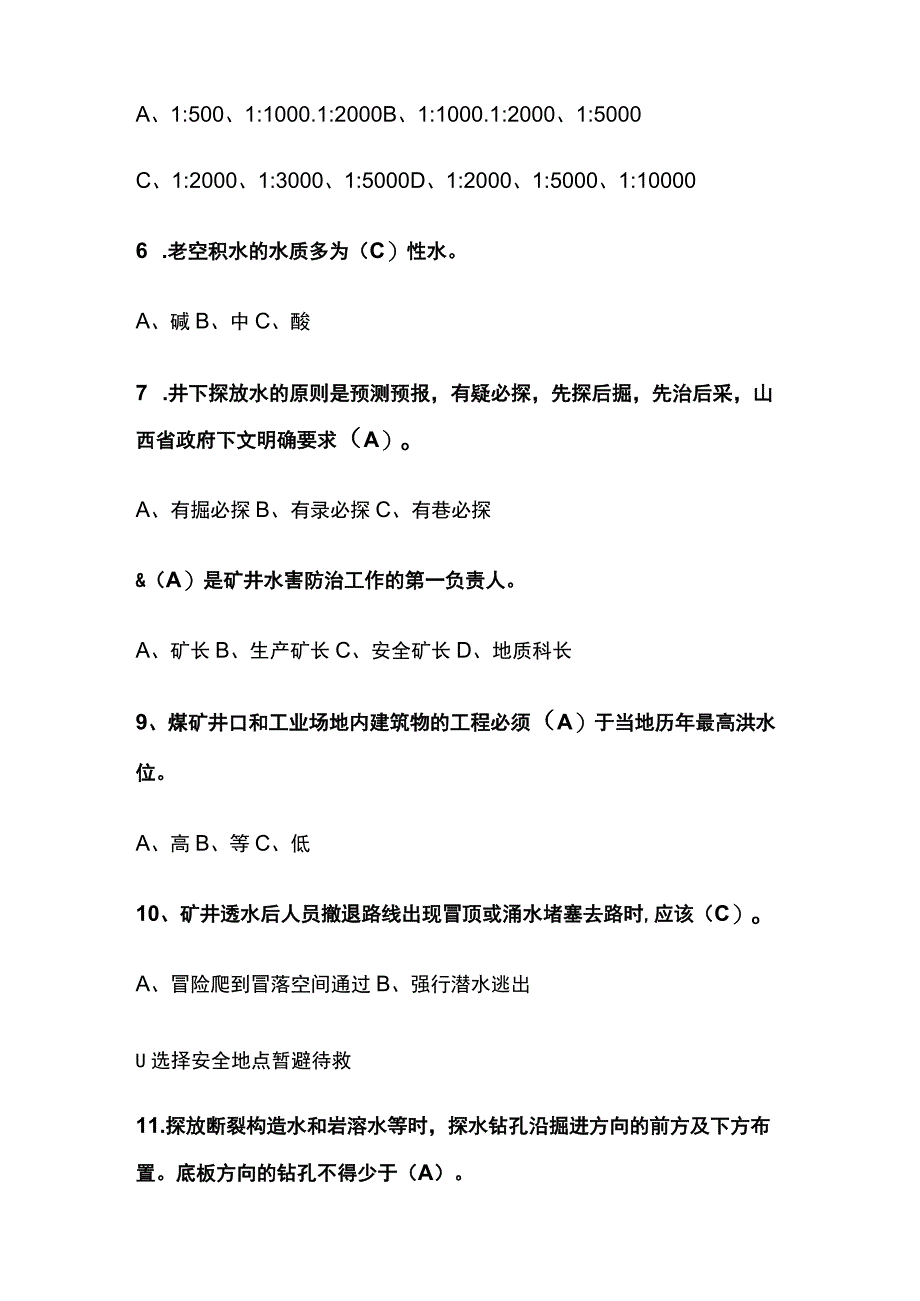 A、1:500、1:1000.1:2000B、1:1000.1:2000、1:5000

C、1:2000、1:3000、1:5000D、1:2000、1:5000、1:10000

6 .老空积水的水质多为（C）性水。

A、碱 B、中 C、酸

7 .井下探放水的原则是预测预报，有疑必探，先探后掘，先治后采，山西省政府下文明确要求（A）。

A、有掘必探 B、有录必探 C、有巷必探

&（A）是矿井水害防治工作的第一负责人。

A、矿长 B、生产矿长 C、安全矿长 D、地质科长

9、煤矿井口和工业场地内建筑物的工程必须（A）于当地历年最高洪水位。

A、高 B、等 C、低

10、矿井透水后人员撤退路线出现冒顶或涌水堵塞去路时，应该（C）。

A、冒险爬到冒落空间通过 B、强行潜水逃出

U 选择安全地点暂避待救

11.探放断裂构造水和岩溶水等时，探水钻孔沿掘进方向的前方及下方布置。底板方向的钻孔不得少于（A）。